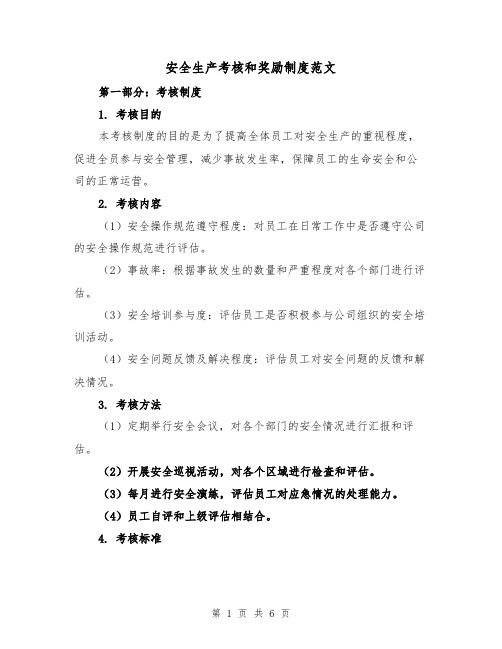 安全生产考核和奖励制度范文

第一部分：考核制度

1. 考核目的

本考核制度的目的是为了提高全体员工对安全生产的重视程度，促进全员参与安全管理，减少事故发生率，保障员工的生命安全和公司的正常运营。

2. 考核内容

（1）安全操作规范遵守程度：对员工在日常工作中是否遵守公司的安全操作规范进行评估。

（2）事故率：根据事故发生的数量和严重程度对各个部门进行评估。

（3）安全培训参与度：评估员工是否积极参与公司组织的安全培训活动。

（4）安全问题反馈及解决程度：评估员工对安全问题的反馈和解决情况。

3. 考核方法

（1）定期举行安全会议，对各个部门的安全情况进行汇报和评估。

（2）开展安全巡视活动，对各个区域进行检查和评估。

（3）每月进行安全演练，评估员工对应急情况的处理能力。

（4）员工自评和上级评估相结合。

4. 考核标准

第 1 页 共 6 页